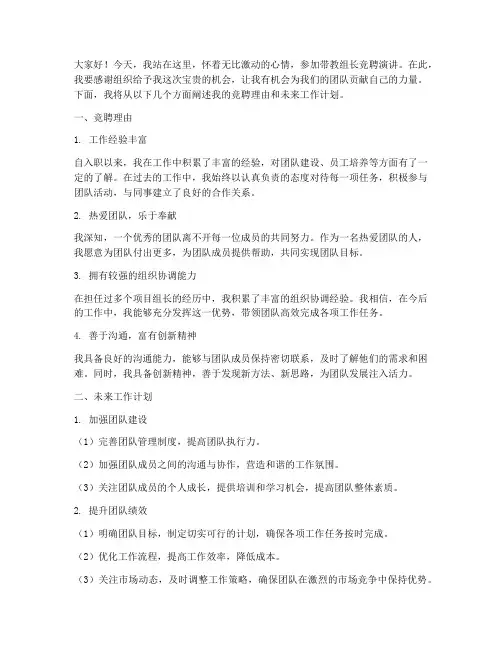 大家好！今天，我站在这里，怀着无比激动的心情，参加带教组长竞聘演讲。在此，我要感谢组织给予我这次宝贵的机会，让我有机会为我们的团队贡献自己的力量。下面，我将从以下几个方面阐述我的竞聘理由和未来工作计划。

一、竞聘理由

1. 工作经验丰富

自入职以来，我在工作中积累了丰富的经验，对团队建设、员工培养等方面有了一定的了解。在过去的工作中，我始终以认真负责的态度对待每一项任务，积极参与团队活动，与同事建立了良好的合作关系。

2. 热爱团队，乐于奉献

我深知，一个优秀的团队离不开每一位成员的共同努力。作为一名热爱团队的人，我愿意为团队付出更多，为团队成员提供帮助，共同实现团队目标。

3. 拥有较强的组织协调能力

在担任过多个项目组长的经历中，我积累了丰富的组织协调经验。我相信，在今后的工作中，我能够充分发挥这一优势，带领团队高效完成各项工作任务。

4. 善于沟通，富有创新精神

我具备良好的沟通能力，能够与团队成员保持密切联系，及时了解他们的需求和困难。同时，我具备创新精神，善于发现新方法、新思路，为团队发展注入活力。

二、未来工作计划

1. 加强团队建设

（1）完善团队管理制度，提高团队执行力。

（2）加强团队成员之间的沟通与协作，营造和谐的工作氛围。

（3）关注团队成员的个人成长，提供培训和学习机会，提高团队整体素质。

2. 提升团队绩效

（1）明确团队目标，制定切实可行的计划，确保各项工作任务按时完成。

（2）优化工作流程，提高工作效率，降低成本。

（3）关注市场动态，及时调整工作策略，确保团队在激烈的市场竞争中保持优势。